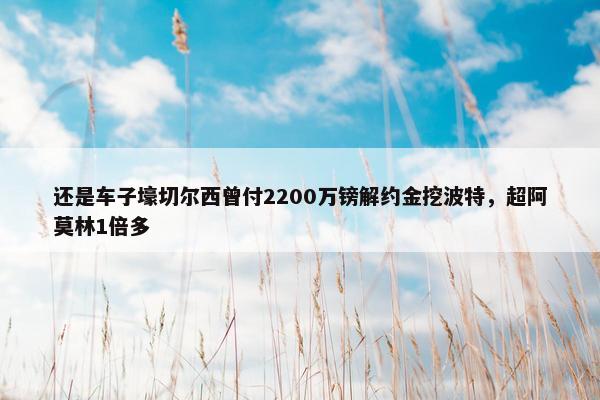 还是车子壕切尔西曾付2200万镑解约金挖波特，超阿莫林1倍多